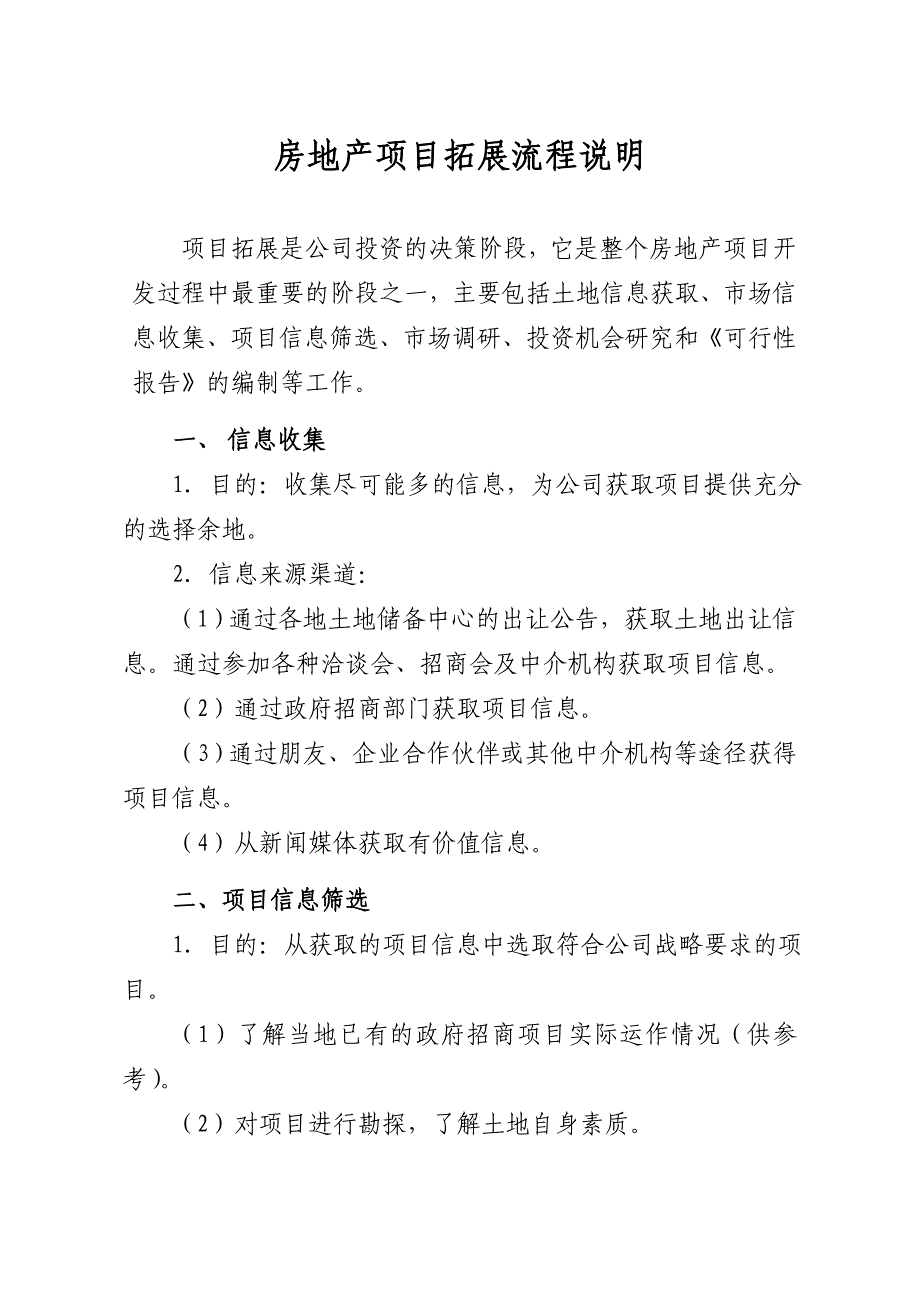 房地产项目拓展流程说明

项目拓展是公司投资的决策阶段，它是整个房地产项目开发过程中最重要的阶段之一，主要包括土地信息获取、市场信息收集、项目信息筛选、市场调研、投资机会研究和《可行性报告》的编制等工作。

一、 信息收集

1. 目的：收集尽可能多的信息，为公司获取项目提供充分的选择余地。

2. 信息来源渠道：

（1）通过各地土地储备中心的出让公告，获取土地出让信息。通过参加各种洽谈会、招商会及中介机构获取项目信息。

（2）通过政府招商部门获取项目信息。

（3）通过朋友、企业合作伙伴或其他中介机构等途径获得项目信息。

（4）从新闻媒体获取有价值信息。

二、项目信息筛选

1. 目的：从获取的项目信息中选取符合公司战略要求的项目。

（1）了解当地已有的政府招商项目实际运作情况（供参考）。

（2）对项目进行勘探，了解土地自身素质。